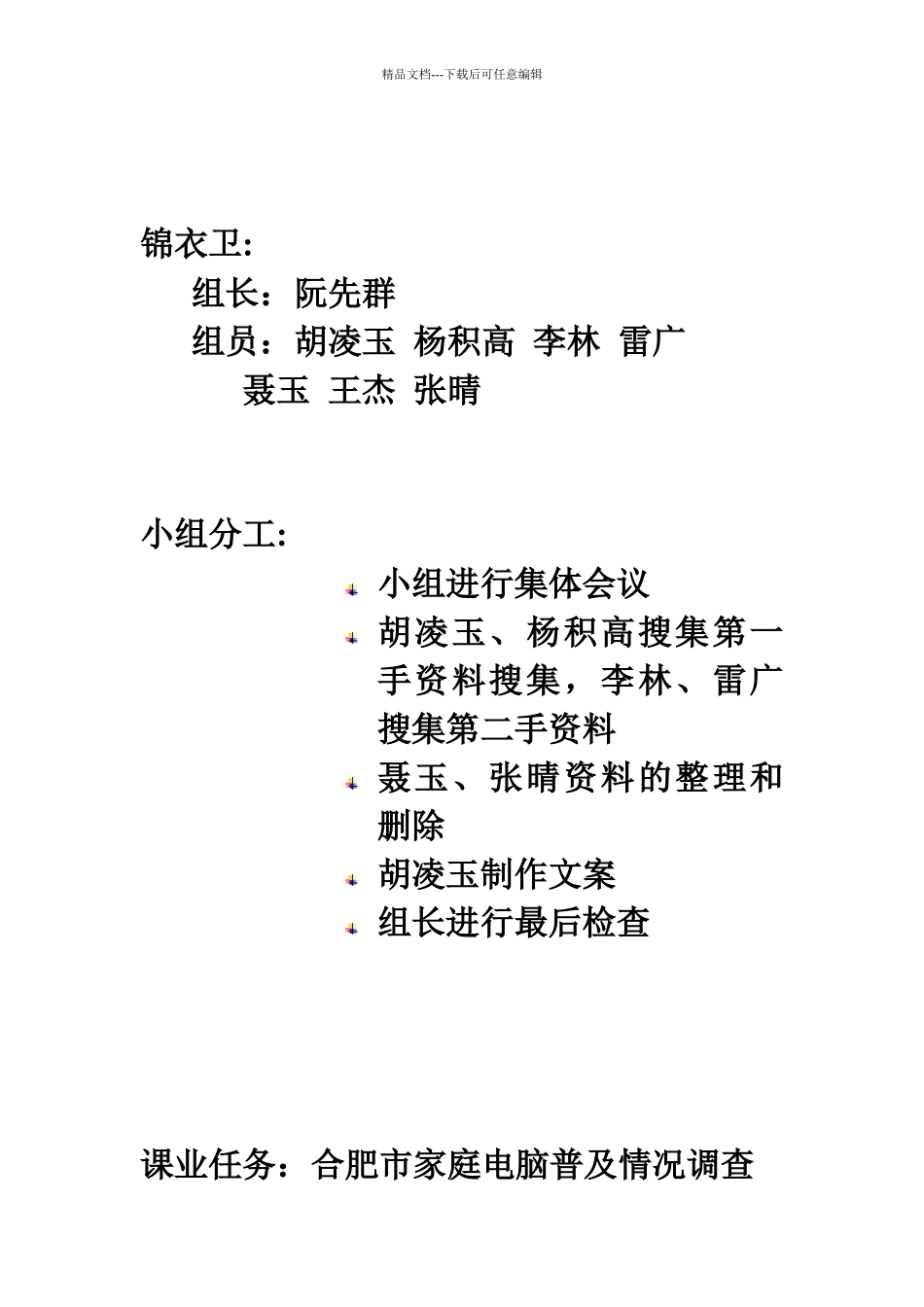 精品文档---下载后可任意编辑

锦衣卫：

组长：阮先群

组员：胡凌玉 杨积高 李林 雷广 聂玉 王杰 张晴

小组分工：

小组进行集体会议

胡凌玉、杨积高搜集第一手资料搜集，李林、雷广搜集第二手资料

聂玉、张晴资料的整理和删除

胡凌玉制作文案

组长进行最后检查

课业任务：合肥市家庭电脑普及情况调查